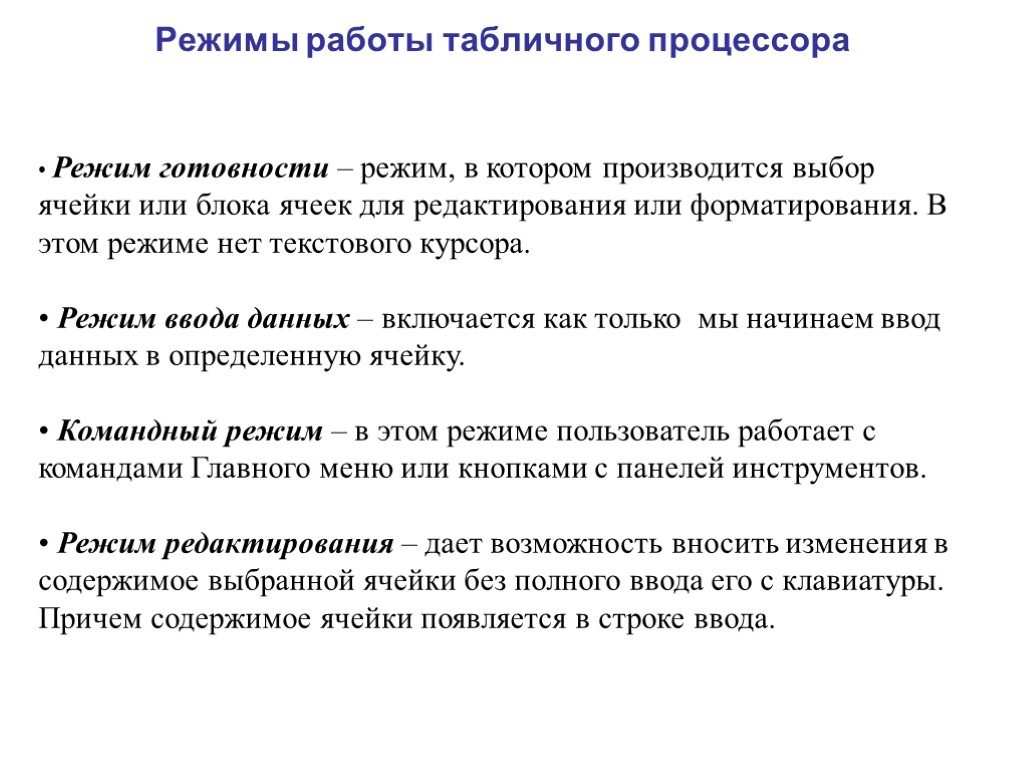 Режимы работы табличного процессора

• Режим готовности – режим, в котором производится выбор ячейки или блока ячеек для редактирования или форматирования. В этом режиме нет текстового курсора.

• Режим ввода данных – включается как только мы начинаем ввод данных в определенную ячейку.

• Командный режим – в этом режиме пользователь работает с командами Главного меню или кнопками с панелей инструментов.

• Режим редактирования – дает возможность вносить изменения в содержимое выбранной ячейки без полного ввода его с клавиатуры. Причем содержимое ячейки появляется в строке ввода.